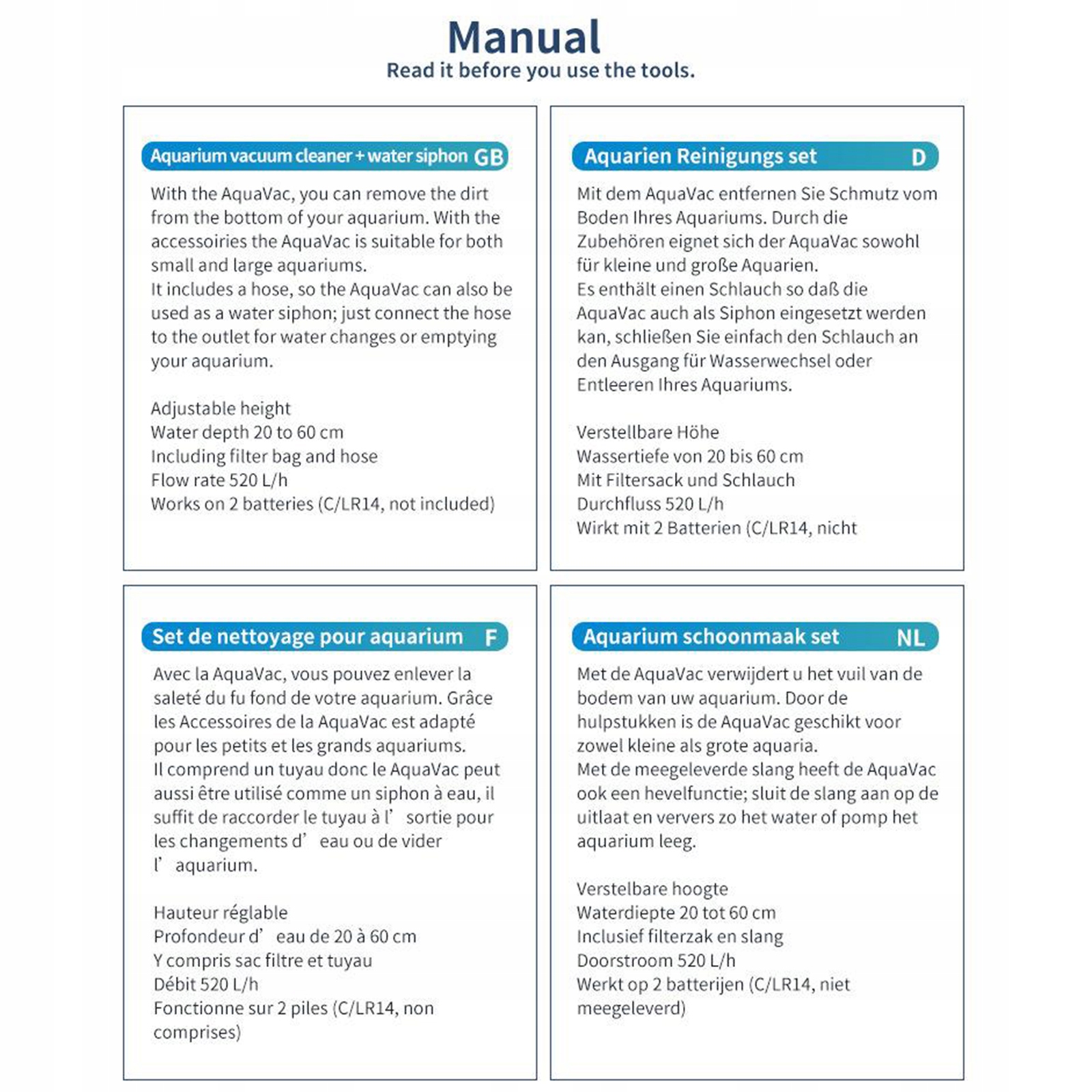 Manual
Read it before you use the tools.

Aquarium vacuum cleaner + water siphon GB

With the AquaVac, you can remove the dirt from the bottom of your aquarium. With the accessoiries the AquaVac is suitable for both small and large aquariums.
It includes a hose, so the AquaVac can also be used as a water siphon; just connect the hose to the outlet for water changes or emptying your aquarium.

Adjustable height
Water depth 20 to 60 cm
Including filter bag and hose
Flow rate 520 L/h
Works on 2 batteries (C/LR14, not included)

Aquarien Reinigungs set D

Mit dem AquaVac entfernen Sie Schmutz vom Boden Ihres Aquariums. Durch die Zubehören eignet sich der AquaVac sowohl für kleine und große Aquarien.
Es enthält einen Schlauch so daß die AquaVac auch als Siphon eingesetzt werden kan, schließen Sie einfach den Schlauch an den Ausgang für Wasserwechsel oder Entleeren Ihres Aquariums.

Verstellbare Höhe
Wassertiefe von 20 bis 60 cm
Mit Filtersack und Schlauch
Durchfluss 520 L/h
Wirkt mit 2 Batterien (C/LR14, nicht

Set de nettoyage pour aquarium F

Avec la AquaVac, vous pouvez enlever la saleté du fu fond de votre aquarium. Grâce les Accessoires de la AquaVac est adapté pour les petits et les grands aquariums.
Il comprend un tuyau donc le AquaVac peut aussi être utilisé comme un siphon à eau, il suffit de raccorder le tuyau à l' sortie pour les changements d' eau ou de vider l' aquarium.

Hauteur réglable
Profondeur d' eau de 20 à 60 cm
Y compris sac filtre et tuyau
Débit 520 L/h
Fonctionne sur 2 piles (C/LR14, non comprises)

Aquarium schoonmaak set NL

Met de AquaVac verwijdert u het vuil van de bodem van uw aquarium. Door de hulpstukken is de AquaVac geschikt voor zowel kleine als grote aquaria.
Met de meegeleverde slang heeft de AquaVac ook een hevelfunctie; sluit de slang aan op de uitlaat en ververs zo het water of pomp het aquarium leeg.

Verstelbare hoogte
Waterdiepte 20 tot 60 cm
Inclusief filterzak en slang
Doorstroom 520 L/h
Werkt op 2 batterijen (C/LR14, niet meegeleverd)